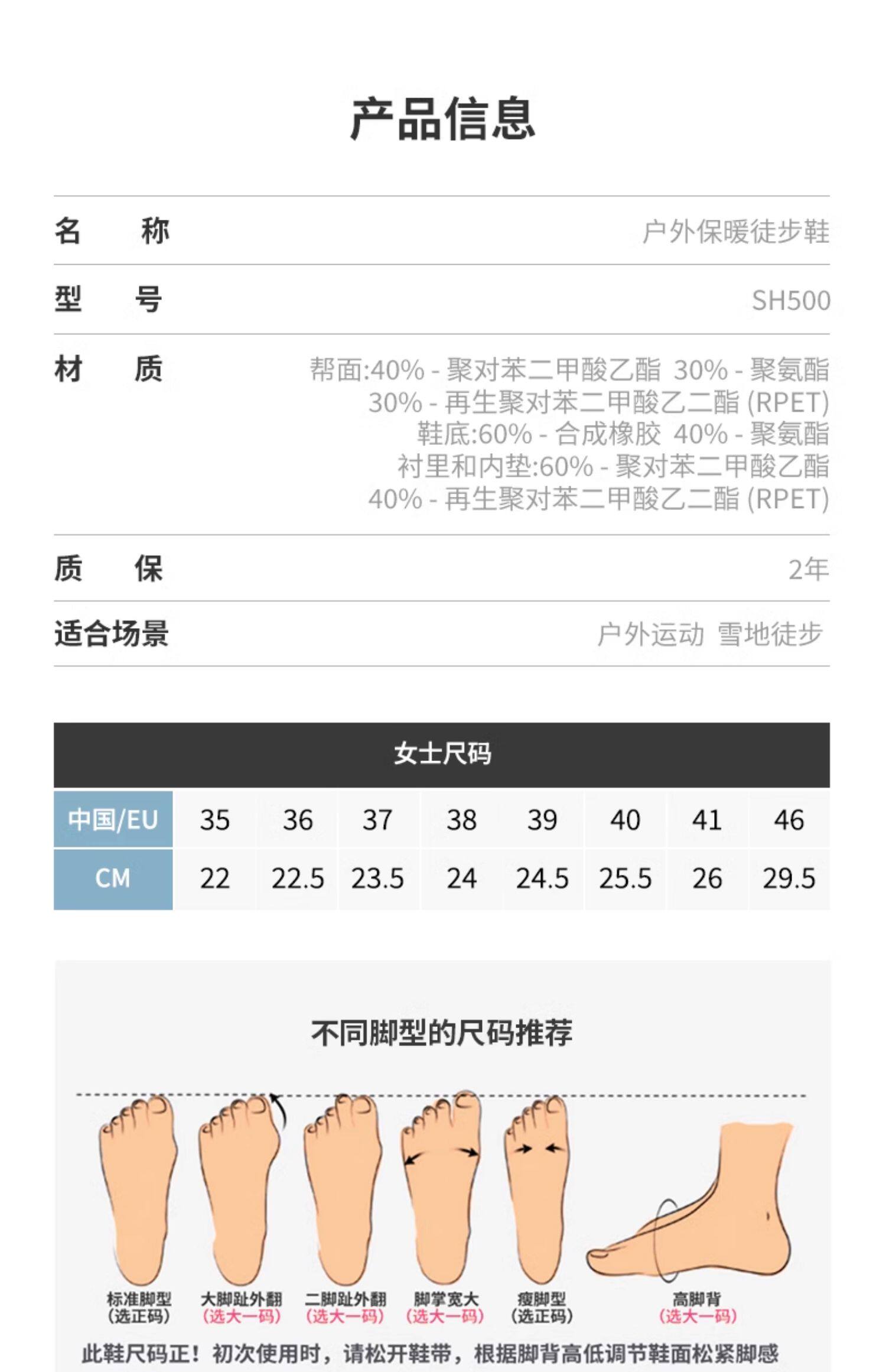 产品信息

名 称 户外保暖徒步鞋

型 号 SH500

材 质 帮面:40% - 聚对苯二甲酸乙酯 30% - 聚氨酯
30% - 再生聚对苯二甲酸乙二酯 (RPET)
鞋底:60% - 合成橡胶 40% - 聚氨酯
衬里和内垫:60% - 聚对苯二甲酸乙酯
40% - 再生聚对苯二甲酸乙二酯 (RPET)

质 保 2年

适合场景 户外运动 雪地徒步

女士尺码

| 中国/EU | 35 | 36 | 37 | 38 | 39 | 40 | 41 | 46 |
|---|---|---|---|---|---|---|---|---|
| CM | 22 | 22.5 | 23.5 | 24 | 24.5 | 25.5 | 26 | 29.5 |

不同脚型的尺码推荐

标准脚型
(选正码)

大脚趾外翻
(选大一码)

二脚趾外翻
(选大一码)

脚掌宽大
(选大一码)

瘦脚型
(选正码)

高脚背
(选大一码)

此鞋尺码正！初次使用时，请松开鞋带，根据脚背高低调节鞋面松紧脚感